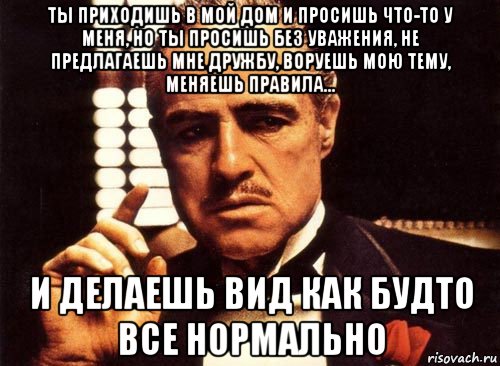 ТЫ ПРИХОДИШЬ В МОЙ ДОМ И ПРОСИШЬ ЧТО-ТО У МЕНЯ, НО ТЫ ПРОСИШЬ БЕЗ УВАЖЕНИЯ, НЕ ПРЕДЛАГАЕШЬ МНЕ ДРУЖБУ, ВОРУЕШЬ МОЮ ТЕМУ, МЕНЯЕШЬ ПРАВИЛА...

И ДЕЛАЕШЬ ВИД КАК БУДТО ВСЕ НОРМАЛЬНО

risovach.ru